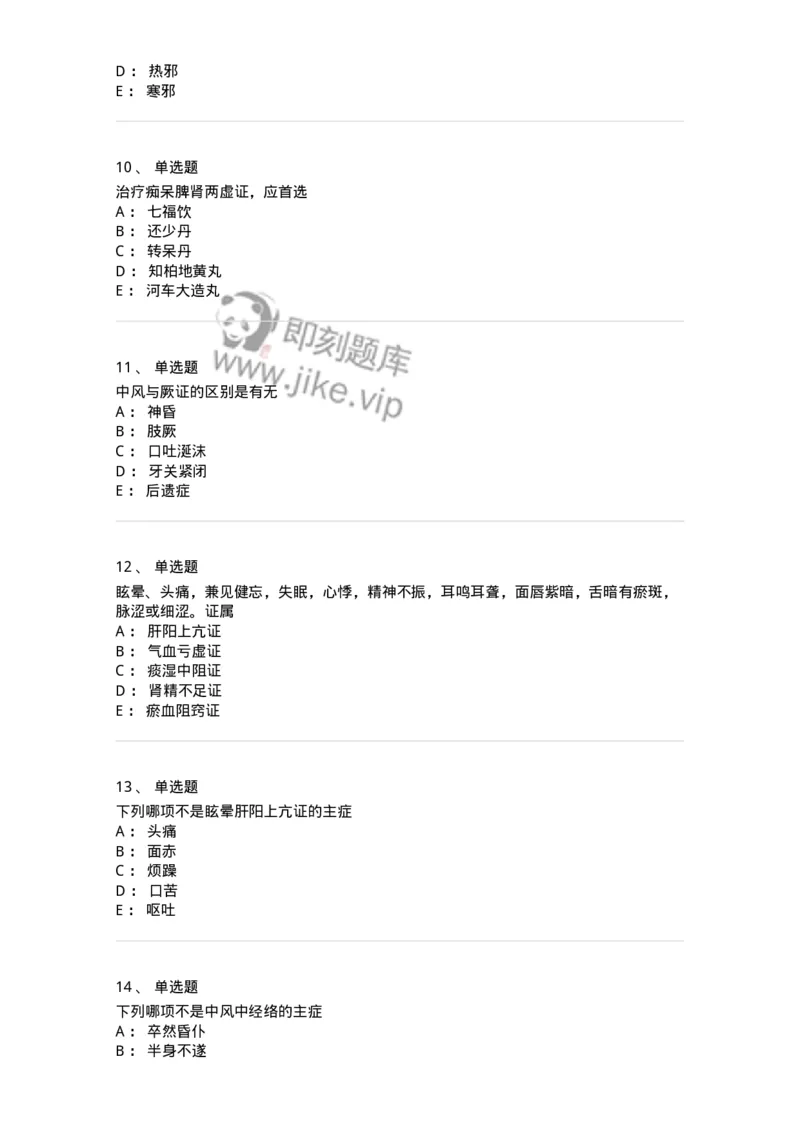 D： 热邪
E： 寒邪

10、 单选题
治疗痴呆脾肾两虚证，应首选
A： 七福饮
B： 还少丹
C： 转呆丹
D： 知柏地黄丸
E： 河车大造丸

即刻题库
www.jike.vip

11、 单选题
中风与厥证的区别是有无
A： 神昏
B： 肢厥
C： 口吐涎沫
D： 牙关紧闭
E： 后遗症

12、 单选题
眩晕、头痛，兼见健忘，失眠，心悸，精神不振，耳鸣耳聋，面唇紫暗，舌暗有瘀斑，脉涩或细涩。证属
A： 肝阳上亢证
B： 气血亏虚证
C： 痰湿中阻证
D： 肾精不足证
E： 瘀血阻窍证

13、 单选题
下列哪项不是眩晕肝阳上亢证的主症
A： 头痛
B： 面赤
C： 烦躁
D： 口苦
E： 呕吐

14、 单选题
下列哪项不是中风中经络的主症
A： 卒然昏仆
B： 半身不遂